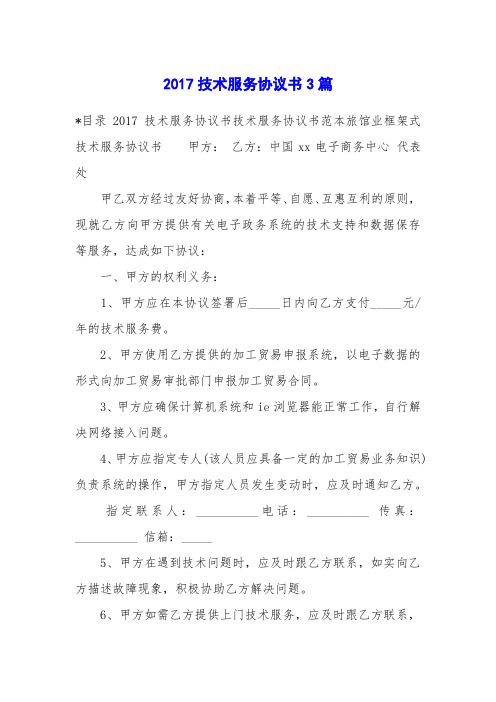 2017 技术服务协议书 3 篇

*目录 2017 技术服务协议书技术服务协议书范本旅馆业框架式技术服务协议书　　甲方：　乙方：中国 xx 电子商务中心 代表处

甲乙双方经过友好协商，本着平等、自愿、互惠互利的原则，现就乙方向甲方提供有关电子政务系统的技术支持和数据保存等服务，达成如下协议：

一、甲方的权利义务：

1、甲方应在本协议签署后_____日内向乙方支付_____元/年的技术服务费。

2、甲方使用乙方提供的加工贸易申报系统，以电子数据的形式向加工贸易审批部门申报加工贸易合同。

3、甲方应确保计算机系统和 ie 浏览器能正常工作，自行解决网络接入问题。

4、甲方应指定专人(该人员应具备一定的加工贸易业务知识)负责系统的操作，甲方指定人员发生变动时，应及时通知乙方。

指定联系人：__________电话：__________ 传真：__________ 信箱：_____

5、甲方在遇到技术问题时，应及时跟乙方联系，如实向乙方描述故障现象，积极协助乙方解决问题。

6、甲方如需乙方提供上门技术服务，应及时跟乙方联系，